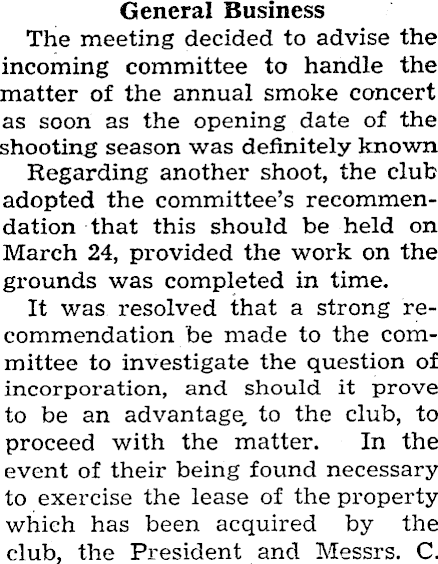 General Business

The meeting decided to advise the incoming committee to handle the matter of the annual smoke concert as soon as the opening date of the shooting season was definitely known

Regarding another shoot, the club adopted the committee's recommendation that this should be held on March 24, provided the work on the grounds was completed in time.

It was resolved that a strong recommendation be made to the committee to investigate the question of incorporation, and should it prove to be an advantage, to the club, to proceed with the matter. In the event of their being found necessary to exercise the lease of the property which has been acquired by the club, the President and Messrs. C.